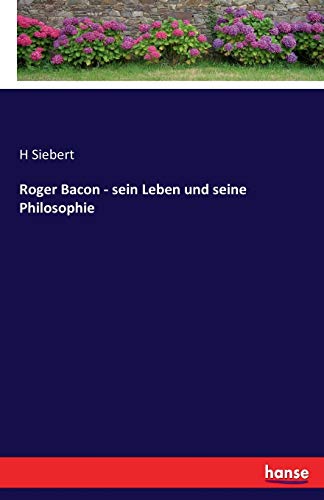 H Siebert

Roger Bacon - sein Leben und seine Philosophie

hanse